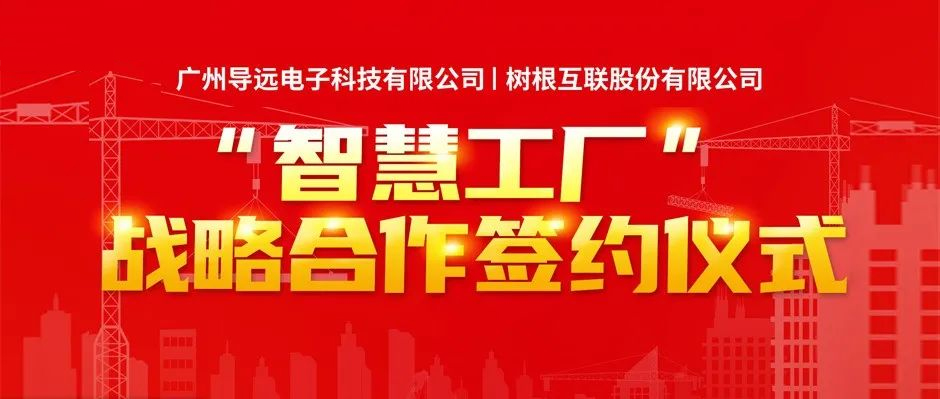 广州导远电子科技有限公司 | 树根互联股份有限公司

“智慧工厂”
战略合作签约仪式